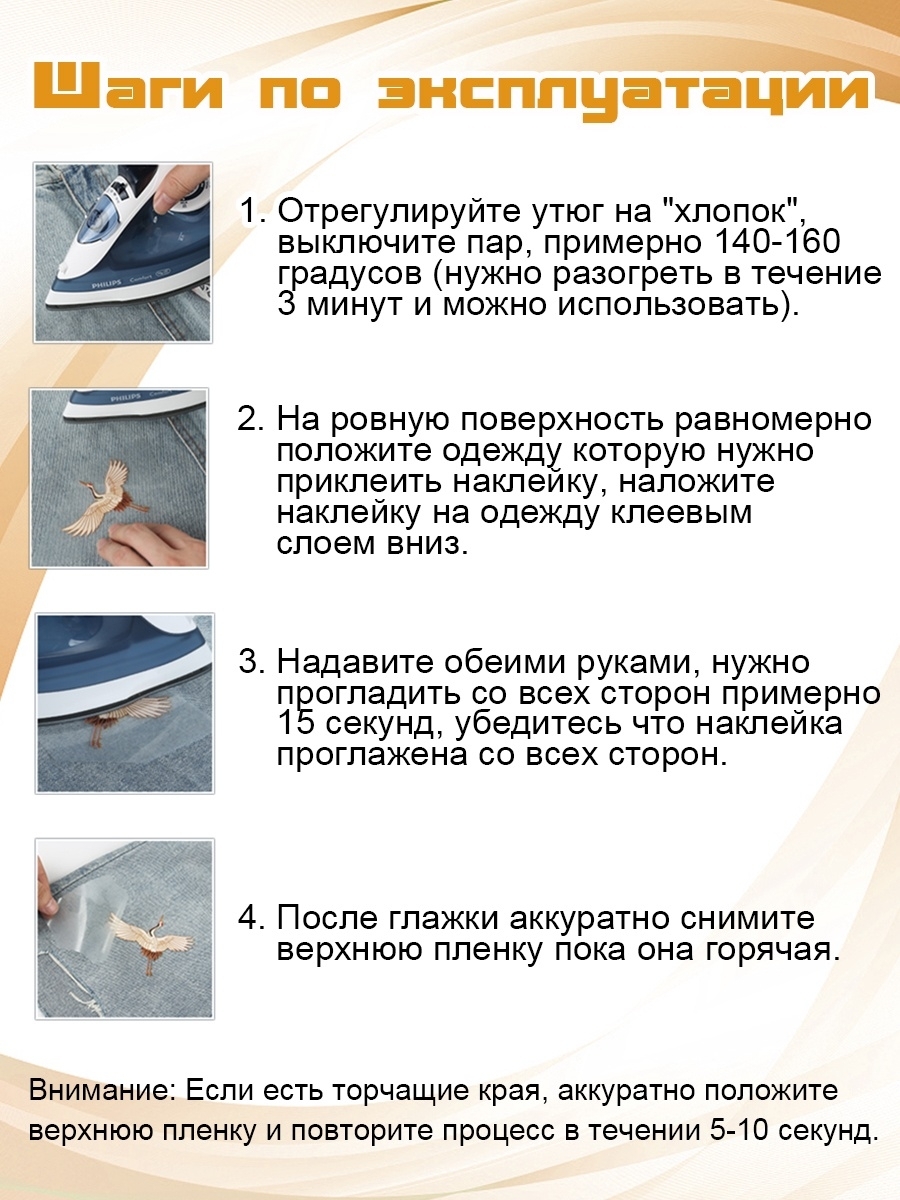 Шаги по эксплуатации

1. Отрегулируйте утюг на "хлопок", выключите пар, примерно 140-160 градусов (нужно разогреть в течение 3 минут и можно использовать).

2. На ровную поверхность равномерно положите одежду которую нужно приклеить наклейку, наложите наклейку на одежду клеевым слоем вниз.

3. Надавите обеими руками, нужно прогладить со всех сторон примерно 15 секунд, убедитесь что наклейка проглажена со всех сторон.

4. После глажки аккуратно снимите верхнюю пленку пока она горячая.

Внимание: Если есть торчащие края, аккуратно положите верхнюю пленку и повторите процесс в течении 5-10 секунд.